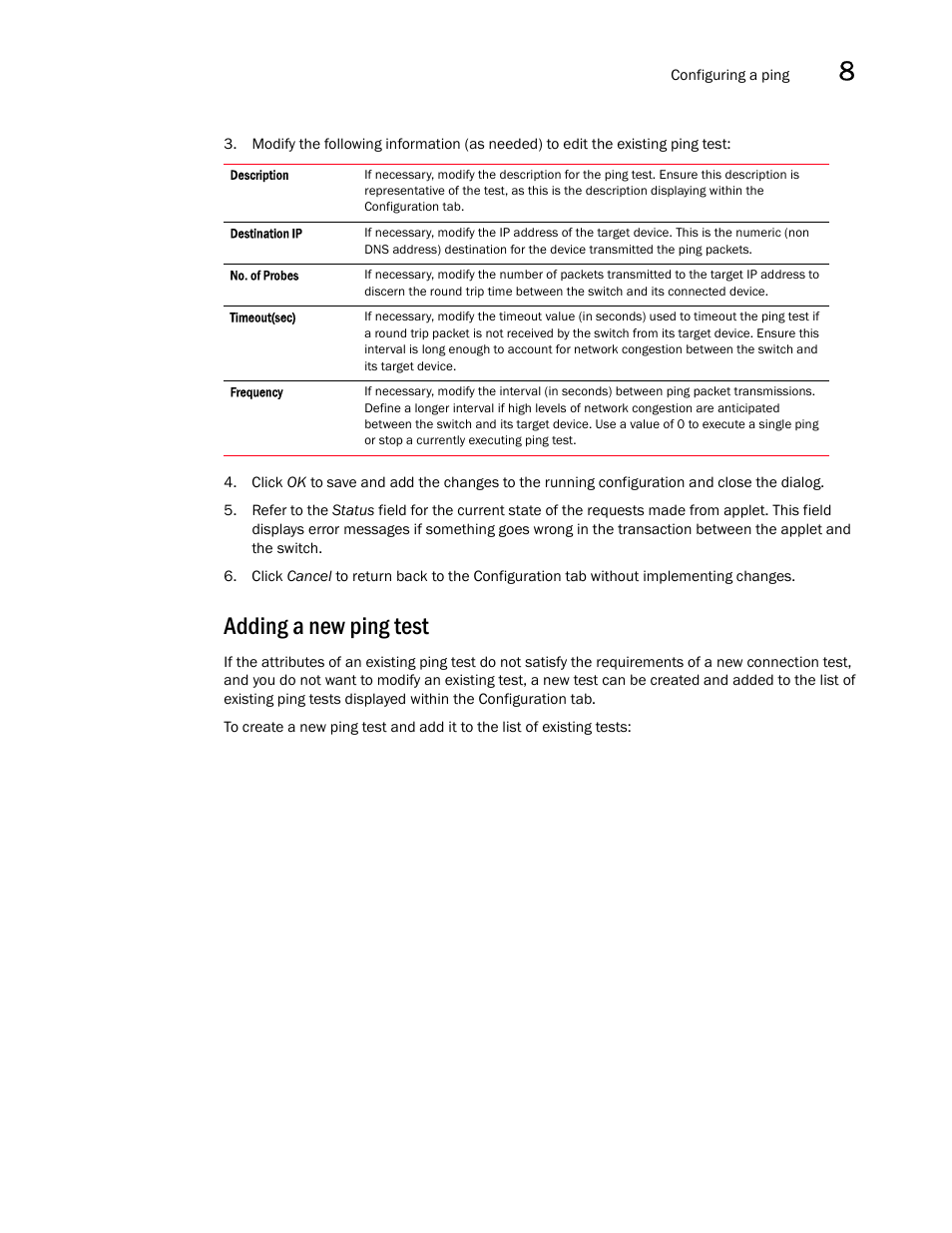 Configuring a ping 8

3. Modify the following information (as needed) to edit the existing ping test:

| | |
|---|---|
| Description | If necessary, modify the description for the ping test. Ensure this description is representative of the test, as this is the description displaying within the Configuration tab. |
| Destination IP | If necessary, modify the IP address of the target device. This is the numeric (non DNS address) destination for the device transmitted the ping packets. |
| No. of Probes | If necessary, modify the number of packets transmitted to the target IP address to discern the round trip time between the switch and its connected device. |
| Timeout(sec) | If necessary, modify the timeout value (in seconds) used to timeout the ping test if a round trip packet is not received by the switch from its target device. Ensure this interval is long enough to account for network congestion between the switch and its target device. |
| Frequency | If necessary, modify the interval (in seconds) between ping packet transmissions. Define a longer interval if high levels of network congestion are anticipated between the switch and its target device. Use a value of 0 to execute a single ping or stop a currently executing ping test. |

4. Click OK to save and add the changes to the running configuration and close the dialog.

5. Refer to the Status field for the current state of the requests made from applet. This field displays error messages if something goes wrong in the transaction between the applet and the switch.

6. Click Cancel to return back to the Configuration tab without implementing changes.

Adding a new ping test

If the attributes of an existing ping test do not satisfy the requirements of a new connection test, and you do not want to modify an existing test, a new test can be created and added to the list of existing ping tests displayed within the Configuration tab.

To create a new ping test and add it to the list of existing tests: